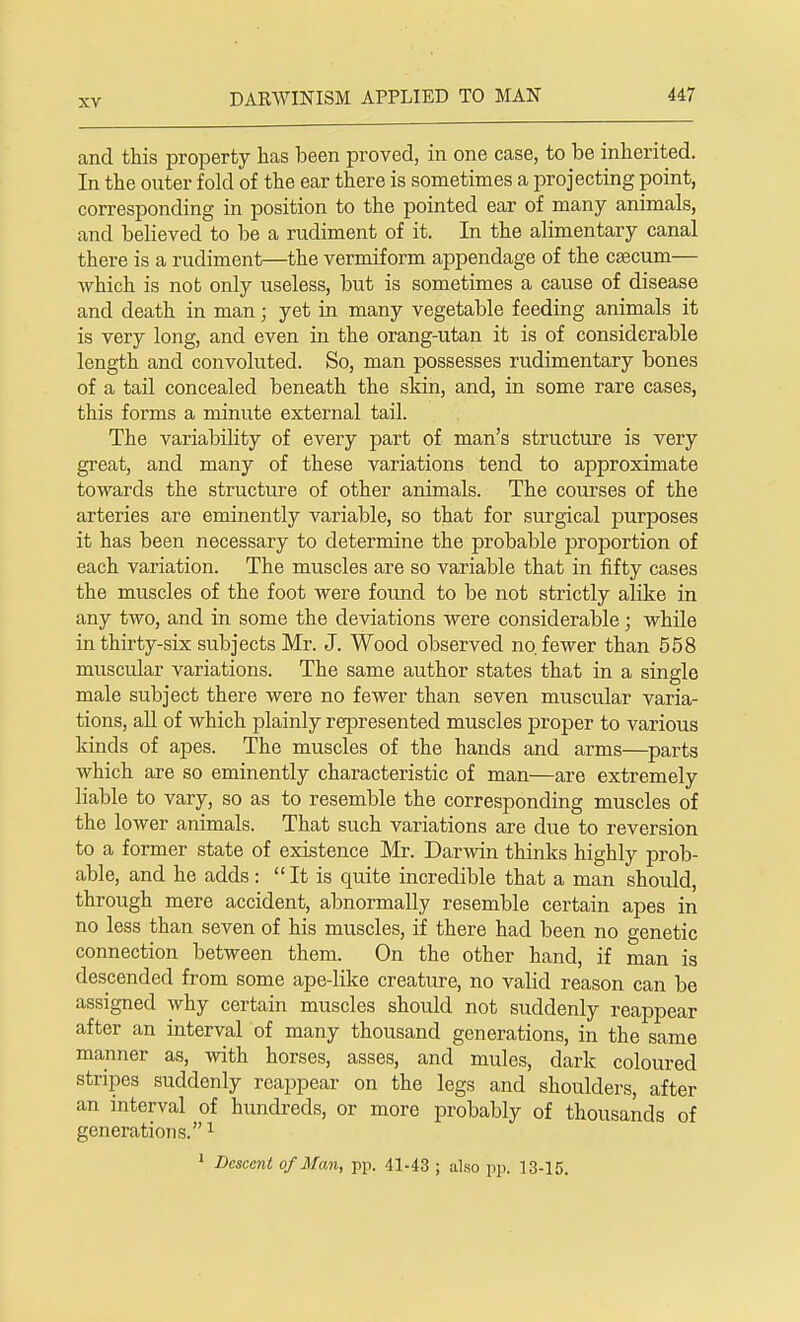 XV DARWINISM APPLIED TO MAN 447

and this property has been proved, in one case, to be inherited. In the outer fold of the ear there is sometimes a projecting point, corresponding in position to the pointed ear of many animals, and believed to be a rudiment of it. In the alimentary canal there is a rudiment—the vermiform appendage of the cæcum—which is not only useless, but is sometimes a cause of disease and death in man; yet in many vegetable feeding animals it is very long, and even in the orang-utan it is of considerable length and convoluted. So, man possesses rudimentary bones of a tail concealed beneath the skin, and, in some rare cases, this forms a minute external tail.

The variability of every part of man's structure is very great, and many of these variations tend to approximate towards the structure of other animals. The courses of the arteries are eminently variable, so that for surgical purposes it has been necessary to determine the probable proportion of each variation. The muscles are so variable that in fifty cases the muscles of the foot were found to be not strictly alike in any two, and in some the deviations were considerable; while in thirty-six subjects Mr. J. Wood observed no fewer than 558 muscular variations. The same author states that in a single male subject there were no fewer than seven muscular variations, all of which plainly represented muscles proper to various kinds of apes. The muscles of the hands and arms—parts which are so eminently characteristic of man—are extremely liable to vary, so as to resemble the corresponding muscles of the lower animals. That such variations are due to reversion to a former state of existence Mr. Darwin thinks highly probable, and he adds: "It is quite incredible that a man should, through mere accident, abnormally resemble certain apes in no less than seven of his muscles, if there had been no genetic connection between them. On the other hand, if man is descended from some ape-like creature, no valid reason can be assigned why certain muscles should not suddenly reappear after an interval of many thousand generations, in the same manner as, with horses, asses, and mules, dark coloured stripes suddenly reappear on the legs and shoulders, after an interval of hundreds, or more probably of thousands of generations."$^1$

$^1$ Descent of Man, pp. 41-43; also pp. 13-15.